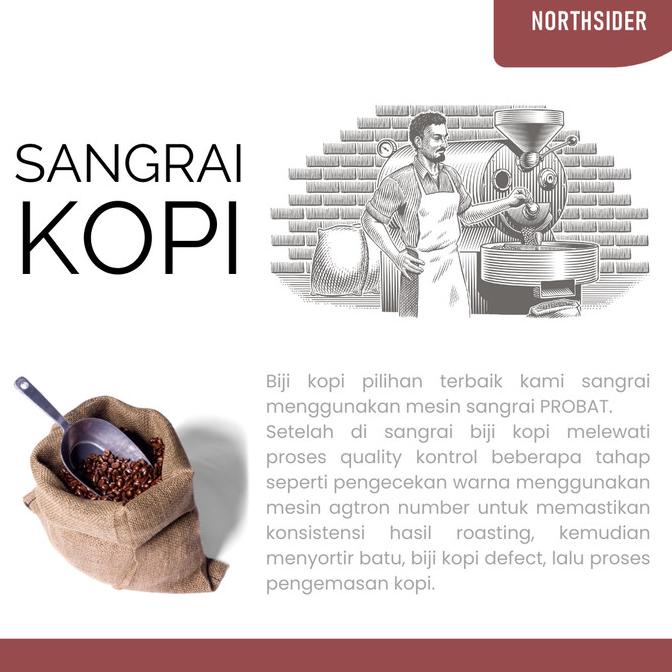 NORTHSIDER

SANGRAI
KOPI

Biji kopi pilihan terbaik kami sangrai menggunakan mesin sangrai PROBAT.
Setelah di sangrai biji kopi melewati proses quality kontrol beberapa tahap seperti pengecekan warna menggunakan mesin agtron number untuk memastikan konsistensi hasil roasting, kemudian menyortir batu, biji kopi defect, lalu proses pengemasan kopi.